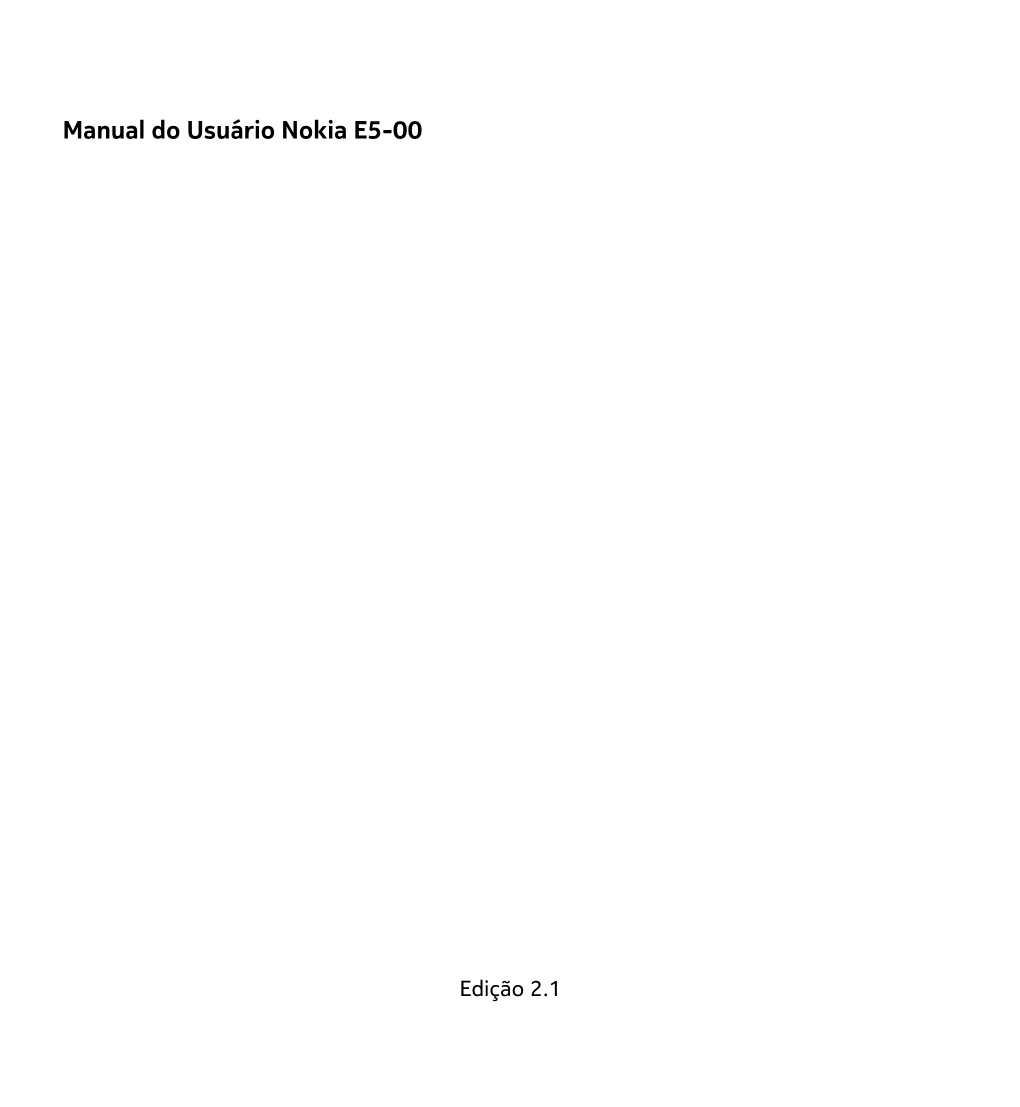 Manual do Usuário Nokia E5-00

Edição 2.1